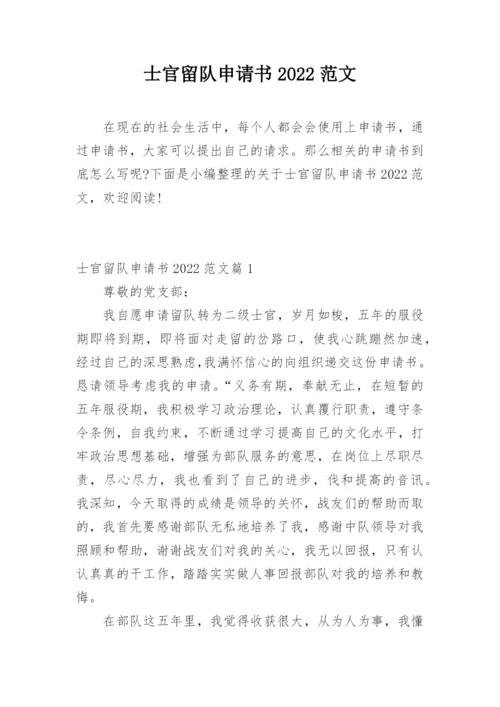 士官留队申请书 2022 范文

在现在的社会生活中，每个人都会会使用上申请书，通过申请书，大家可以提出自己的请求。那么相关的申请书到底怎么写呢?下面是小编整理的关于士官留队申请书 2022 范文，欢迎阅读!

士官留队申请书 2022 范文篇 1

尊敬的党支部：

我自愿申请留队转为二级士官，岁月如梭，五年的服役期即将到期，即将面对走留的岔路口，使我心跳蹦然加速，经过自己的深思熟虑，我满怀信心的向组织递交这份申请书。恳请领导考虑我的申请。“义务有期，奉献无止，在短暂的五年服役期，我积极学习政治理论，认真履行职责，遵守条令条例，自我约束，不断通过学习提高自己的文化水平，打牢政治思想基础，增强为部队服务的意思，在岗位上尽职尽责，尽心尽力，我也看到了自己的进步，伐和提高的音讯。我深知，今天取得的成绩是领导的关怀，战友们的帮助而取的，我首先要感谢部队无私地培养了我，感谢中队领导对我照顾和帮助，谢谢战友们对我的关心，我无以回报，只有认认真真的干工作，踏踏实实做人事回报部队对我的培养和教悔。

在部队这五年里，我觉得收获很大，从为人为事，我懂